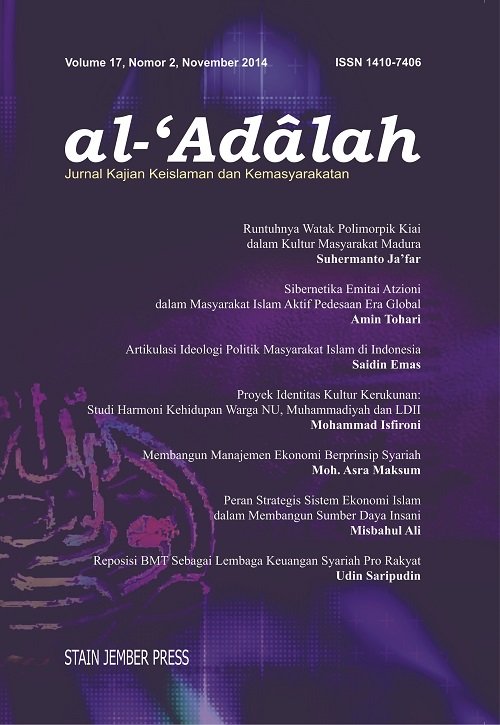 Volume 17, Nomor 2, November 2014
ISSN 1410-7406

al-'Adâlah
Jurnal Kajian Keislaman dan Kemasyarakatan

Runtuhnya Watak Polimorpik Kiai dalam Kultur Masyarakat Madura
Suhermanto Ja'far

Sibernetika Emitai Atzioni dalam Masyarakat Islam Aktif Pedesaan Era Global
Amin Tohari

Artikulasi Ideologi Politik Masyarakat Islam di Indonesia
Saidin Emas

Proyek Identitas Kultur Kerukunan: Studi Harmoni Kehidupan Warga NU, Muhammadiyah dan LDII
Mohammad Isfironi

Membangun Manajemen Ekonomi Berprinsip Syariah
Moh. Asra Maksum

Peran Strategis Sistem Ekonomi Islam dalam Membangun Sumber Daya Insani
Misbahul Ali

Reposisi BMT Sebagai Lembaga Keuangan Syariah Pro Rakyat
Udin Saripudin

STAIN JEMBER PRESS